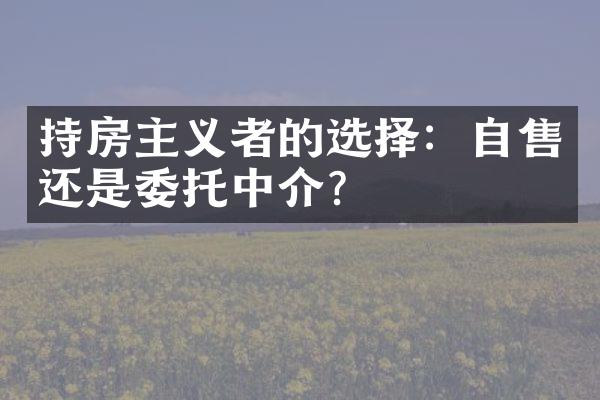 持房主义者的选择：自售还是委托中介？